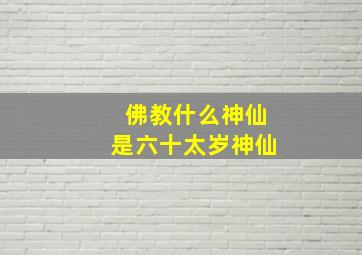 佛教什么神仙
是六十太岁神仙